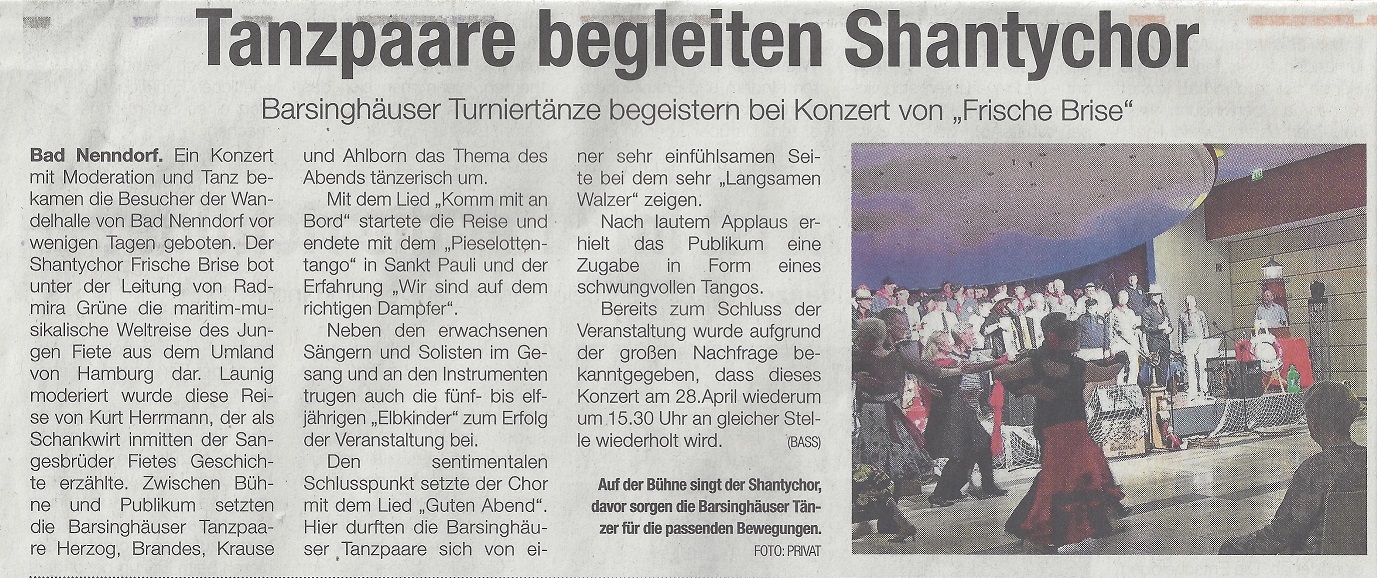 Tanzpaare begleiten Shantychor

Barsinghäuser Turniertänze begeistern bei Konzert von „Frische Brise“

Bad Nenndorf. Ein Konzert mit Moderation und Tanz bekamen die Besucher der Wandelhalle von Bad Nenndorf vor wenigen Tagen geboten. Der Shantychor Frische Brise bot unter der Leitung von Radmira Grüne die maritim-musikalische Weltreise des Jungen Fiete aus dem Umland von Hamburg dar. Launig moderiert wurde diese Reise von Kurt Herrmann, der als Schankwirt inmitten der Sangesbrüder Fietes Geschichte erzählte. Zwischen Bühne und Publikum setzten die Barsinghäuser Tanzpaare Herzog, Brandes, Krause und Ahlborn das Thema des Abends tänzerisch um.

Mit dem Lied „Komm mit an Bord“ startete die Reise und endete mit dem „Pieselottentango“ in Sankt Pauli und der Erfahrung „Wir sind auf dem richtigen Dampfer“.

Neben den erwachsenen Sängern und Solisten im Gesang und an den Instrumenten trugen auch die fünf- bis elfjährigen „Elbkinder“ zum Erfolg der Veranstaltung bei.

Den sentimentalen Schlusspunkt setzte der Chor mit dem Lied „Guten Abend“. Hier durften die Barsinghäuser Tanzpaare sich von einer sehr einfühlsamen Seite bei dem sehr „Langsamen Walzer“ zeigen.

Nach lautem Applaus erhielt das Publikum eine Zugabe in Form eines schwungvollen Tangos.

Bereits zum Schluss der Veranstaltung wurde aufgrund der großen Nachfrage bekanntgegeben, dass dieses Konzert am 28.April wiederum um 15.30 Uhr an gleicher Stelle wiederholt wird. (BASS)

Auf der Bühne singt der Shantychor, davor sorgen die Barsinghäuser Tänzer für die passenden Bewegungen.
FOTO: PRIVAT